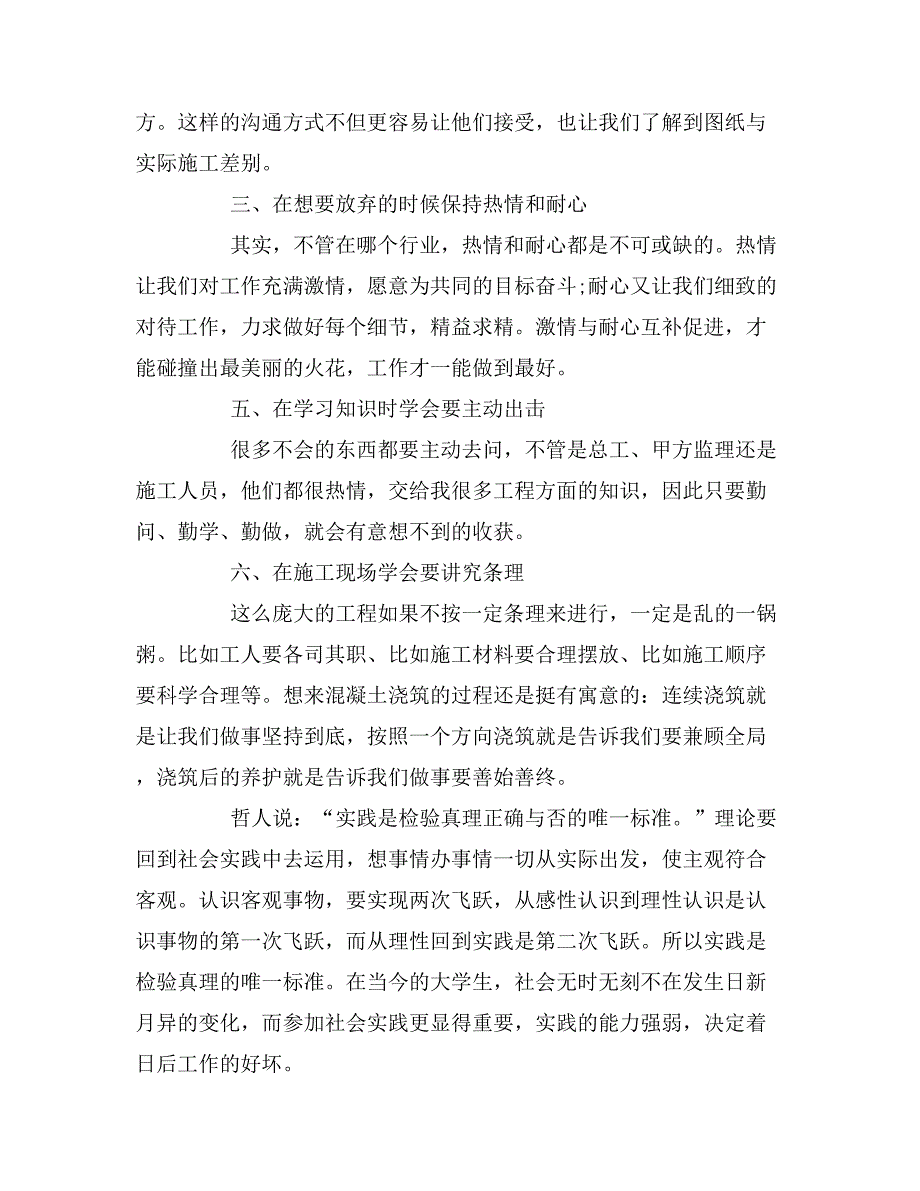 方。这样的沟通方式不但更容易让他们接受，也让我们了解到图纸与实际施工差别。

三、在想要放弃的时候保持热情和耐心

其实，不管在哪个行业，热情和耐心都是不可或缺的。热情让我们对工作充满激情，愿意为共同的目标奋斗;耐心又让我们细致的对待工作，力求做好每个细节，精益求精。激情与耐心互补促进，才能碰撞出最美丽的火花，工作才一能做到最好。

五、在学习知识时学会要主动出击

很多不会的东西都要主动去问，不管是总工、甲方监理还是施工人员，他们都很热情，交给我很多工程方面的知识，因此只要勤问、勤学、勤做，就会有意想不到的收获。

六、在施工现场学会要讲究条理

这么庞大的工程如果不按一定条理来进行，一定是乱的一锅粥。比如工人要各司其职、比如施工材料要合理摆放、比如施工顺序要科学合理等。想来混凝土浇筑的过程还是挺有寓意的：连续浇筑就是让我们做事坚持到底，按照一个方向浇筑就是告诉我们要兼顾全局，浇筑后的养护就是告诉我们做事要善始善终。

哲人说：“实践是检验真理正确与否的唯一标准。”理论要回到社会实践中去运用，想事情办事情一切从实际出发，使主观符合客观。认识客观事物，要实现两次飞跃，从感性认识到理性认识是认识事物的第一次飞跃，而从理性回到实践是第二次飞跃。所以实践是检验真理的唯一标准。在当今的大学生，社会无时无刻不在发生日新月异的变化，而参加社会实践更显得重要，实践的能力强弱，决定着日后工作的好坏。